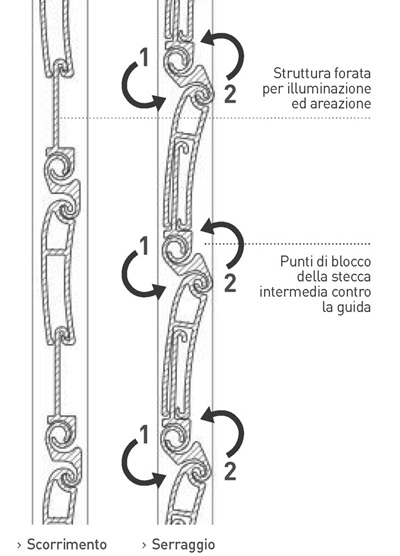 1
2
Struttura forata per illuminazione ed areazione

1
2
Punti di blocco della stecca intermedia contro la guida

1
2

› Scorrimento
› Serraggio